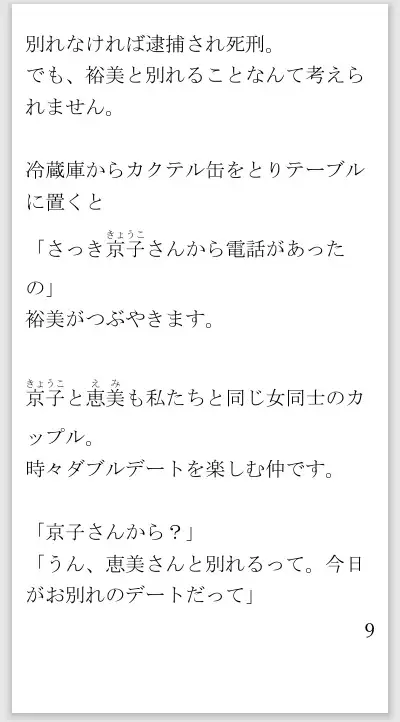 別れなければ逮捕され死刑。
でも、裕美と別れることなんて考えられません。

冷蔵庫からカクテル缶をとりテーブルに置くと
「さっき京子（きょうこ）さんから電話があったの」
裕美がつぶやきます。

京子（きょうこ）と恵美（えみ）も私たちと同じ女同士のカップル。
時々ダブルデートを楽しむ仲です。

「京子さんから？」
「うん、恵美さんと別れるって。今日がお別れのデートだって」

9